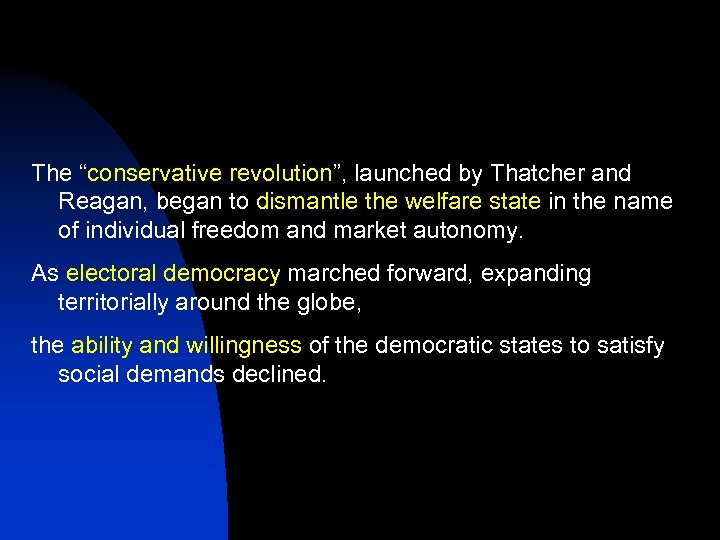 The “conservative revolution”, launched by Thatcher and Reagan, began to dismantle the welfare state in the name of individual freedom and market autonomy.

As electoral democracy marched forward, expanding territorially around the globe,

the ability and willingness of the democratic states to satisfy social demands declined.